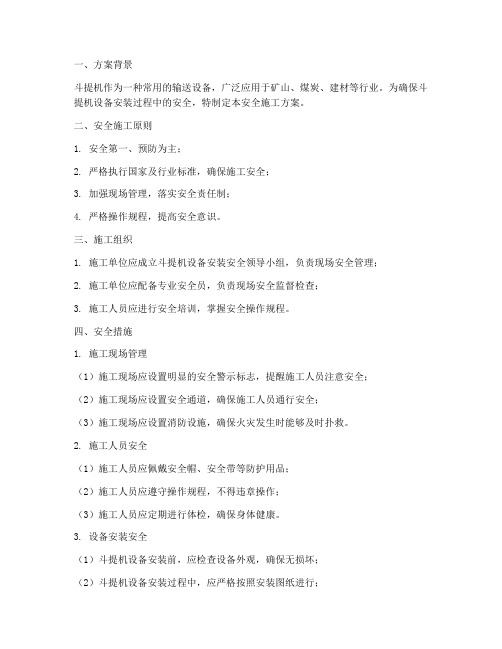 一、方案背景

斗提机作为一种常用的输送设备，广泛应用于矿山、煤炭、建材等行业。为确保斗提机设备安装过程中的安全，特制定本安全施工方案。

二、安全施工原则

1. 安全第一、预防为主；

2. 严格执行国家及行业标准，确保施工安全；

3. 加强现场管理，落实安全责任制；

4. 严格操作规程，提高安全意识。

三、施工组织

1. 施工单位应成立斗提机设备安装安全领导小组，负责现场安全管理；

2. 施工单位应配备专业安全员，负责现场安全监督检查；

3. 施工人员应进行安全培训，掌握安全操作规程。

四、安全措施

1. 施工现场管理

（1）施工现场应设置明显的安全警示标志，提醒施工人员注意安全；

（2）施工现场应设置安全通道，确保施工人员通行安全；

（3）施工现场应设置消防设施，确保火灾发生时能够及时扑救。

2. 施工人员安全

（1）施工人员应佩戴安全帽、安全带等防护用品；

（2）施工人员应遵守操作规程，不得违章操作；

（3）施工人员应定期进行体检，确保身体健康。

3. 设备安装安全

（1）斗提机设备安装前，应检查设备外观，确保无损坏；

（2）斗提机设备安装过程中，应严格按照安装图纸进行；